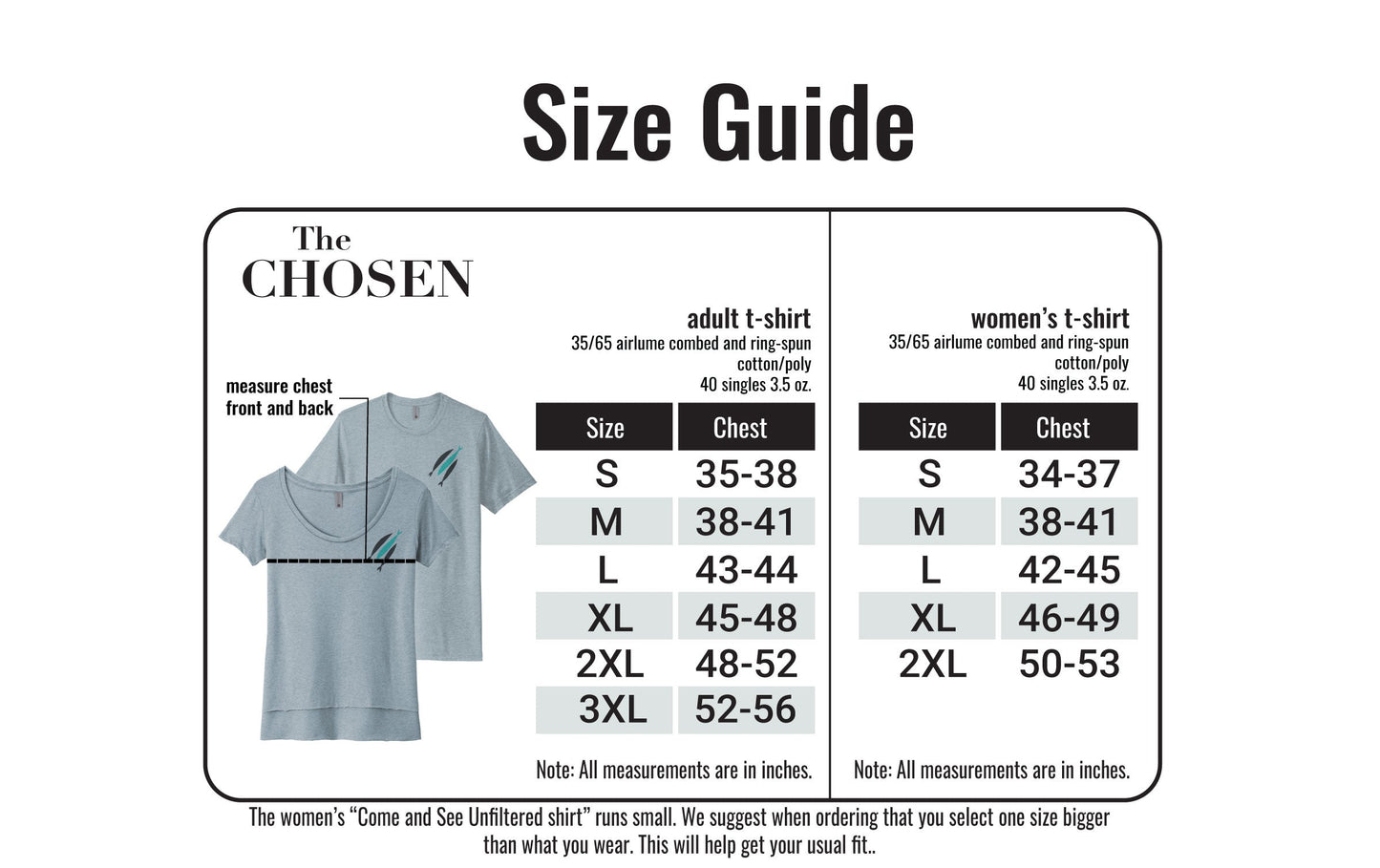 Size Guide

The CHOSEN

measure chest front and back

adult t-shirt
35/65 airlume combed and ring-spun cotton/poly
40 singles 3.5 oz.

| Size | Chest |
|---|---|
| S | 35-38 |
| M | 38-41 |
| L | 43-44 |
| XL | 45-48 |
| 2XL | 48-52 |
| 3XL | 52-56 |

Note: All measurements are in inches.

women's t-shirt
35/65 airlume combed and ring-spun cotton/poly
40 singles 3.5 oz.

| Size | Chest |
|---|---|
| S | 34-37 |
| M | 38-41 |
| L | 42-45 |
| XL | 46-49 |
| 2XL | 50-53 |

Note: All measurements are in inches.

The women's "Come and See Unfiltered shirt" runs small. We suggest when ordering that you select one size bigger than what you wear. This will help get your usual fit..